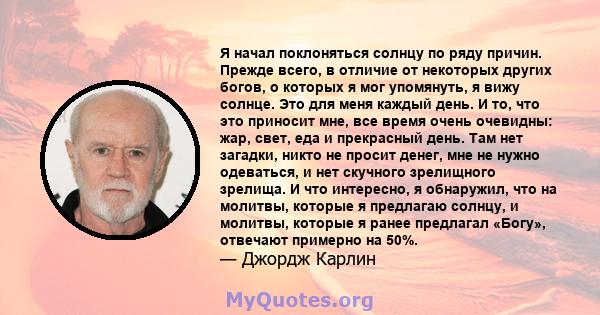 Я начал поклоняться солнцу по ряду причин. Прежде всего, в отличие от некоторых других богов, о которых я мог упомянуть, я вижу солнце. Это для меня каждый день. И то, что это приносит мне, все время очень очевидны: жар, свет, еда и прекрасный день. Там нет загадки, никто не просит денег, мне не нужно одеваться, и нет скучного зрелищного зрелища. И что интересно, я обнаружил, что на молитвы, которые я предлагаю солнцу, и молитвы, которые я ранее предлагал «Богу», отвечают примерно на 50%.
— Джордж Карлин

MyQuotes.org